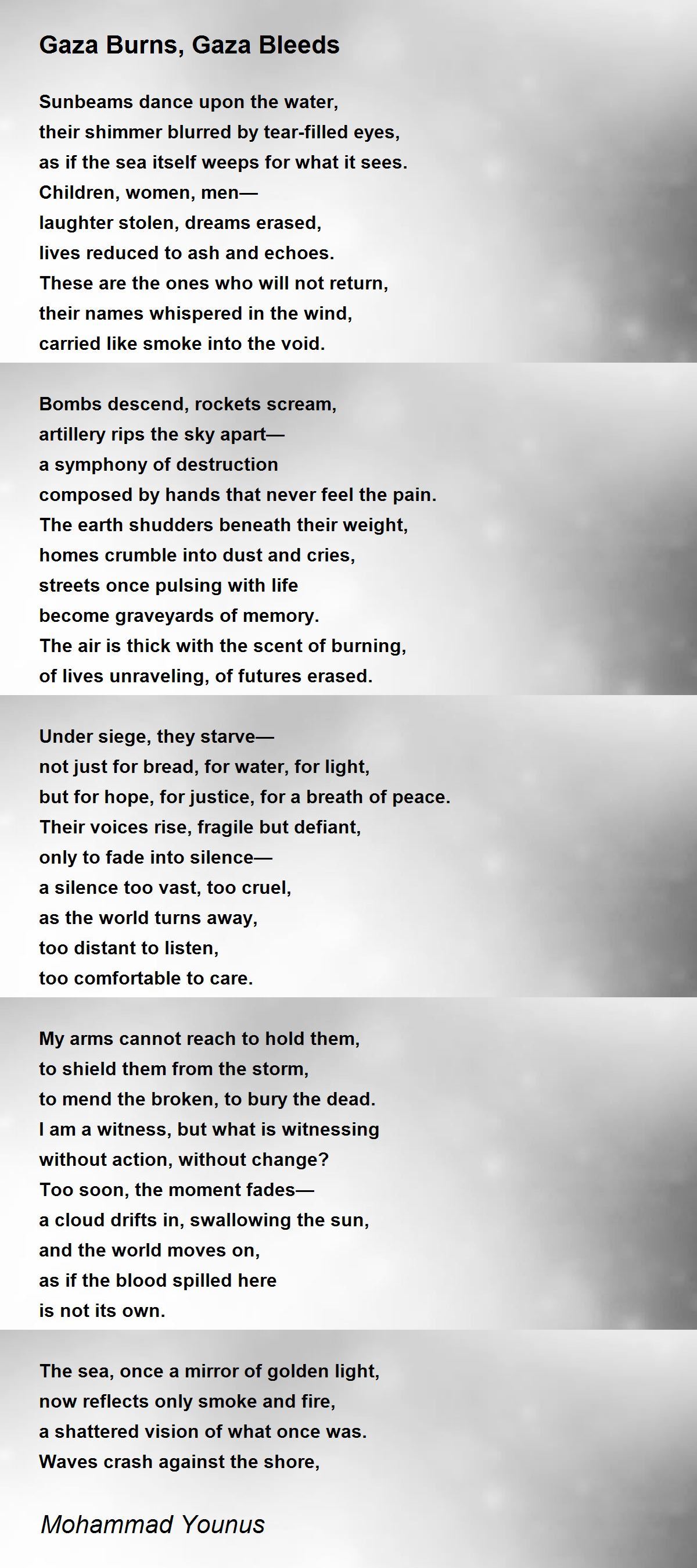 Gaza Burns, Gaza Bleeds

Sunbeams dance upon the water,
their shimmer blurred by tear-filled eyes,
as if the sea itself weeps for what it sees.
Children, women, men—
laughter stolen, dreams erased,
lives reduced to ash and echoes.
These are the ones who will not return,
their names whispered in the wind,
carried like smoke into the void.

Bombs descend, rockets scream,
artillery rips the sky apart—
a symphony of destruction
composed by hands that never feel the pain.
The earth shudders beneath their weight,
homes crumble into dust and cries,
streets once pulsing with life
become graveyards of memory.
The air is thick with the scent of burning,
of lives unraveling, of futures erased.

Under siege, they starve—
not just for bread, for water, for light,
but for hope, for justice, for a breath of peace.
Their voices rise, fragile but defiant,
only to fade into silence—
a silence too vast, too cruel,
as the world turns away,
too distant to listen,
too comfortable to care.

My arms cannot reach to hold them,
to shield them from the storm,
to mend the broken, to bury the dead.
I am a witness, but what is witnessing
without action, without change?
Too soon, the moment fades—
a cloud drifts in, swallowing the sun,
and the world moves on,
as if the blood spilled here
is not its own.

The sea, once a mirror of golden light,
now reflects only smoke and fire,
a shattered vision of what once was.
Waves crash against the shore,

Mohammad Younus